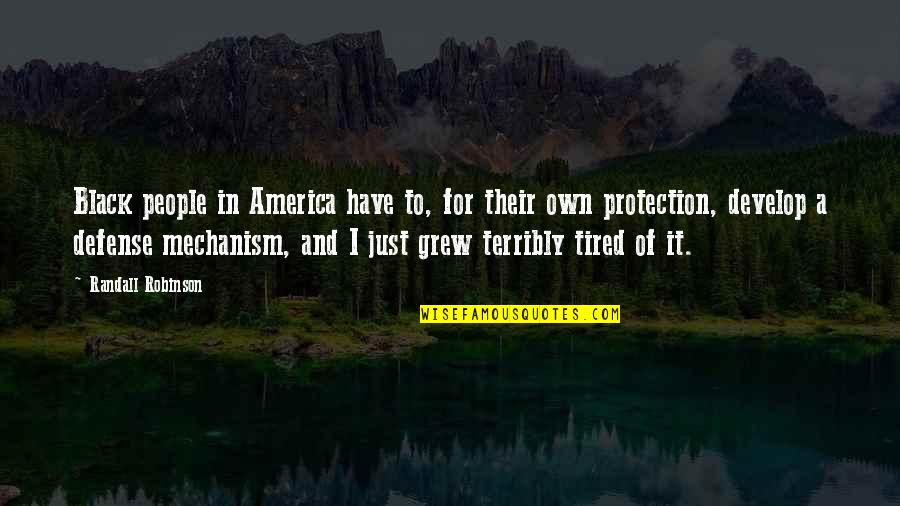 Black people in America have to, for their own protection, develop a defense mechanism, and I just grew terribly tired of it.

~ Randall Robinson

WISEFAMOUSQUOTES.COM